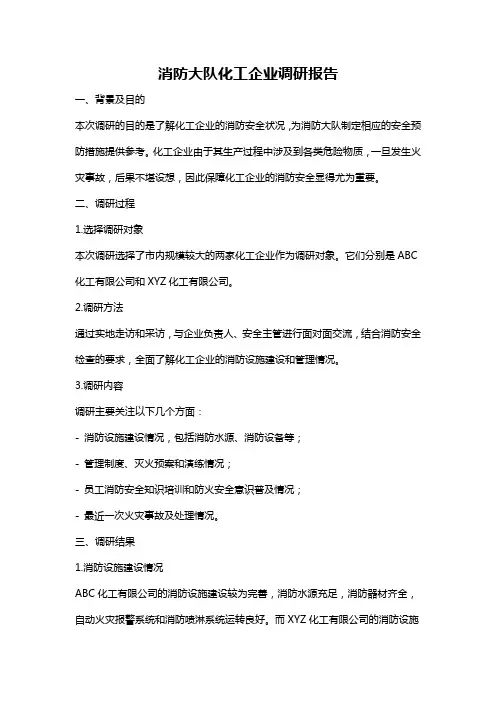 消防大队化工企业调研报告

一、背景及目的

本次调研的目的是了解化工企业的消防安全状况，为消防大队制定相应的安全预防措施提供参考。化工企业由于其生产过程中涉及到各类危险物质，一旦发生火灾事故，后果不堪设想，因此保障化工企业的消防安全显得尤为重要。

二、调研过程

1.选择调研对象

本次调研选择了市内规模较大的两家化工企业作为调研对象。它们分别是 ABC 化工有限公司和 XYZ 化工有限公司。

2.调研方法

通过实地走访和采访，与企业负责人、安全主管进行面对面交流，结合消防安全检查的要求，全面了解化工企业的消防设施建设和管理情况。

3.调研内容

调研主要关注以下几个方面：

- 消防设施建设情况，包括消防水源、消防设备等；

- 管理制度、灭火预案和演练情况；

- 员工消防安全知识培训和防火安全意识普及情况；

- 最近一次火灾事故及处理情况。

三、调研结果

1.消防设施建设情况

ABC 化工有限公司的消防设施建设较为完善，消防水源充足，消防器材齐全，自动火灾报警系统和消防喷淋系统运转良好。而 XYZ 化工有限公司的消防设施